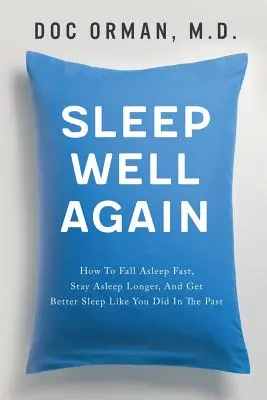 DOC ORMAN, M.D.

SLEEP WELL AGAIN

How To Fall Asleep Fast, Stay Asleep Longer, And Get Better Sleep Like You Did In The Past